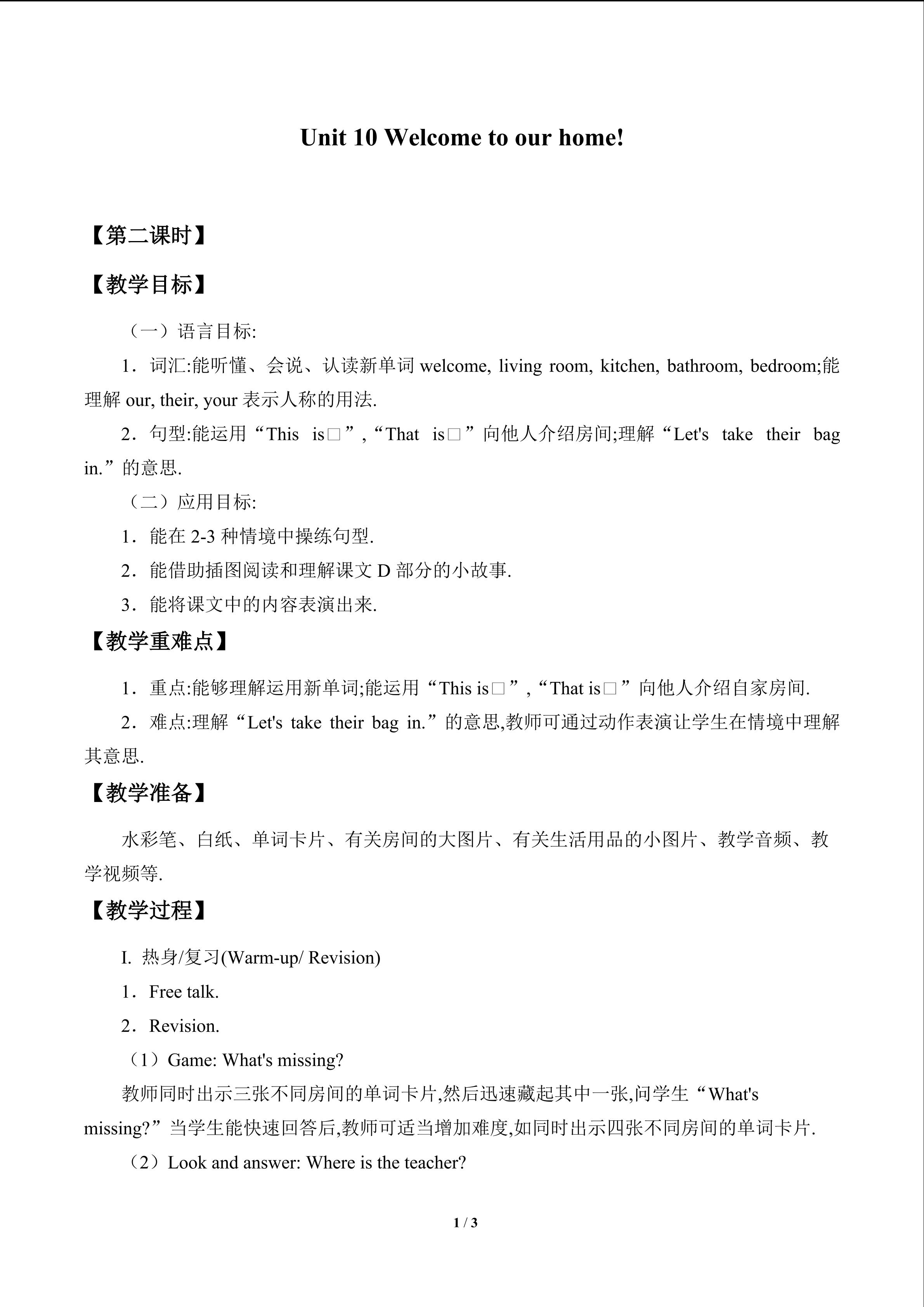 Unit 10 Welcome to our home!

【第二课时】

【教学目标】

（一）语言目标:

1．词汇:能听懂、会说、认读新单词welcome, living room, kitchen, bathroom, bedroom;能理解our, their, your表示人称的用法.

2．句型:能运用“This is□”,“That is□”向他人介绍房间;理解“Let's take their bag in.”的意思.

（二）应用目标:

1．能在2-3种情境中操练句型.

2．能借助插图阅读和理解课文D部分的小故事.

3．能将课文中的内容表演出来.

【教学重难点】

1．重点:能够理解运用新单词;能运用“This is□”,“That is□”向他人介绍自家房间.

2．难点:理解“Let's take their bag in.”的意思,教师可通过动作表演让学生在情境中理解其意思.

【教学准备】

水彩笔、白纸、单词卡片、有关房间的大图片、有关生活用品的小图片、教学音频、教学视频等.

【教学过程】

I. 热身/复习(Warm-up/ Revision)

1．Free talk.

2．Revision.

（1）Game: What's missing?

教师同时出示三张不同房间的单词卡片,然后迅速藏起其中一张,问学生“What's missing?”当学生能快速回答后,教师可适当增加难度,如同时出示四张不同房间的单词卡片.

（2）Look and answer: Where is the teacher?

1 / 3